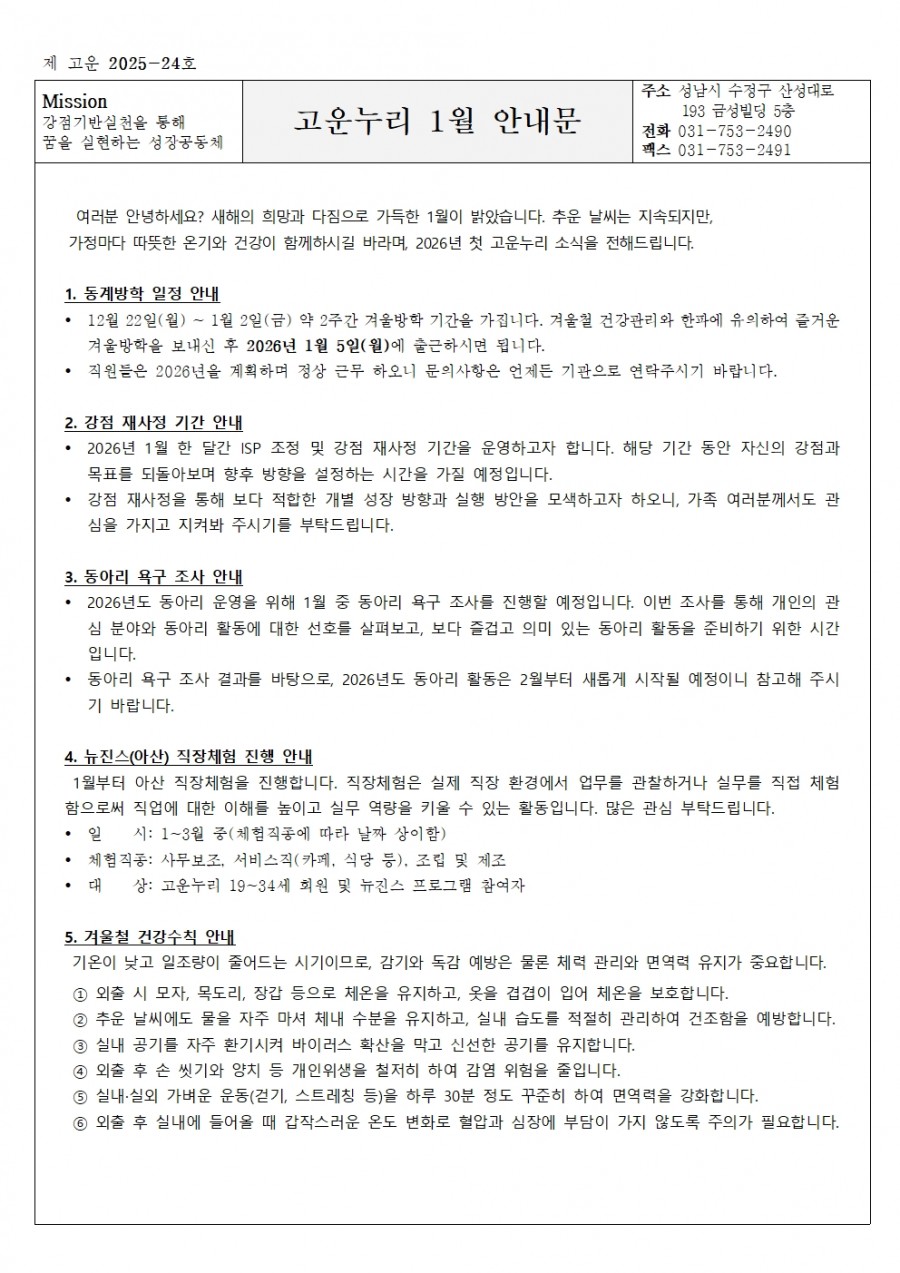 제 고운 2025-24호

Mission
강점기반실천을 통해 꿈을 실현하는 성장공동체

고운누리 1월 안내문

주소 성남시 수정구 산성대로 193 금성빌딩 5층
전화 031-753-2490
팩스 031-753-2491

여러분 안녕하세요? 새해의 희망과 다짐으로 가득한 1월이 밝았습니다. 추운 날씨는 지속되지만, 가정마다 따뜻한 온기와 건강이 함께하시길 바라며, 2026년 첫 고운누리 소식을 전해드립니다.

1. 동계방학 일정 안내
• 12월 22일(월) ~ 1월 2일(금) 약 2주간 겨울방학 기간을 가집니다. 겨울철 건강관리와 한파에 유의하여 즐거운 겨울방학을 보내신 후 2026년 1월 5일(월)에 출근하시면 됩니다.
• 직원들은 2026년을 계획하며 정상 근무 하오니 문의사항은 언제든 기관으로 연락주시기 바랍니다.

2. 강점 재사정 기간 안내
• 2026년 1월 한 달간 ISP 조정 및 강점 재사정 기간을 운영하고자 합니다. 해당 기간 동안 자신의 강점과 목표를 되돌아보며 향후 방향을 설정하는 시간을 가질 예정입니다.
• 강점 재사정을 통해 보다 적합한 개별 성장 방향과 실행 방안을 모색하고자 하오니, 가족 여러분께서도 관심을 가지고 지켜봐 주시기를 부탁드립니다.

3. 동아리 욕구 조사 안내
• 2026년도 동아리 운영을 위해 1월 중 동아리 욕구 조사를 진행할 예정입니다. 이번 조사를 통해 개인의 관심 분야와 동아리 활동에 대한 선호를 살펴보고, 보다 즐겁고 의미 있는 동아리 활동을 준비하기 위한 시간입니다.
• 동아리 욕구 조사 결과를 바탕으로, 2026년도 동아리 활동은 2월부터 새롭게 시작될 예정이니 참고해 주시기 바랍니다.

4. 뉴진스(아산) 직장체험 진행 안내
1월부터 아산 직장체험을 진행합니다. 직장체험은 실제 직장 환경에서 업무를 관찰하거나 실무를 직접 체험함으로써 직업에 대한 이해를 높이고 실무 역량을 키울 수 있는 활동입니다. 많은 관심 부탁드립니다.
• 일 시: 1~3월 중(체험직종에 따라 날짜 상이함)
• 체험직종: 사무보조, 서비스직(카페, 식당 등), 조립 및 제조
• 대 상: 고운누리 19~34세 회원 및 뉴진스 프로그램 참여자

5. 겨울철 건강수칙 안내
기온이 낮고 일조량이 줄어드는 시기이므로, 감기와 독감 예방은 물론 체력 관리와 면역력 유지가 중요합니다.
① 외출 시 모자, 목도리, 장갑 등으로 체온을 유지하고, 옷을 겹겹이 입어 체온을 보호합니다.
② 추운 날씨에도 물을 자주 마셔 체내 수분을 유지하고, 실내 습도를 적절히 관리하여 건조함을 예방합니다.
③ 실내 공기를 자주 환기시켜 바이러스 확산을 막고 신선한 공기를 유지합니다.
④ 외출 후 손 씻기와 양치 등 개인위생을 철저히 하여 감염 위험을 줄입니다.
⑤ 실내·실외 가벼운 운동(걷기, 스트레칭 등)을 하루 30분 정도 꾸준히 하여 면역력을 강화합니다.
⑥ 외출 후 실내에 들어올 때 갑작스러운 온도 변화로 혈압과 심장에 부담이 가지 않도록 주의가 필요합니다.